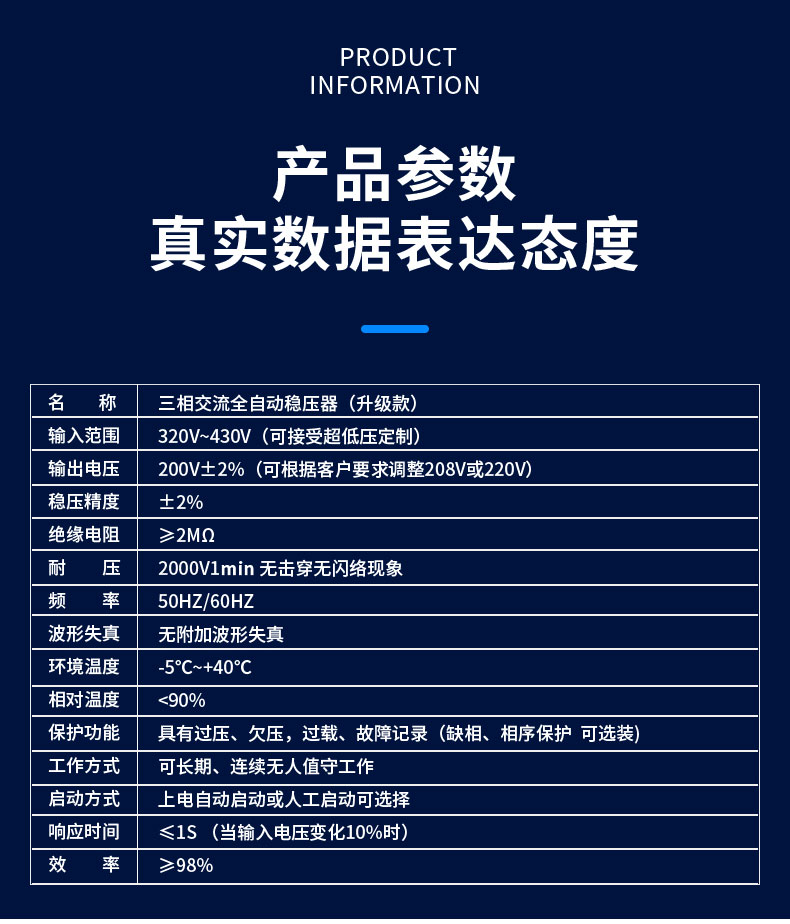 PRODUCT
INFORMATION

产品参数
真实数据表达态度

| 名　称 | 三相交流全自动稳压器（升级款） |
|---|---|
| 输入范围 | 320V~430V（可接受超低压定制） |
| 输出电压 | 200V±2%（可根据客户要求调整208V或220V） |
| 稳压精度 | ±2% |
| 绝缘电阻 | ≥2MΩ |
| 耐　压 | 2000V1min 无击穿无闪络现象 |
| 频　率 | 50HZ/60HZ |
| 波形失真 | 无附加波形失真 |
| 环境温度 | -5℃~+40℃ |
| 相对温度 | <90% |
| 保护功能 | 具有过压、欠压，过载、故障记录（缺相、相序保护 可选装) |
| 工作方式 | 可长期、连续无人值守工作 |
| 启动方式 | 上电自动启动或人工启动可选择 |
| 响应时间 | ≤1S （当输入电压变化10%时） |
| 效　率 | ≥98% |